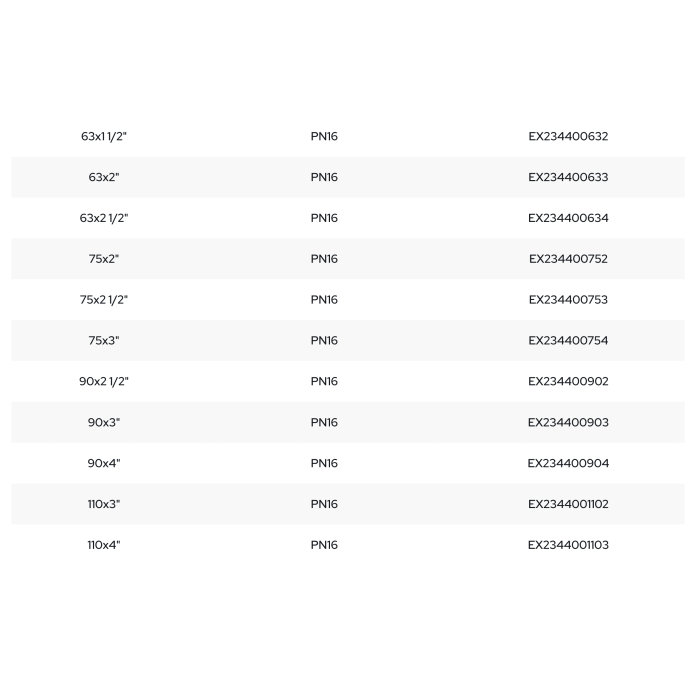 | 63x1 1/2" | PN16 | EX234400632 |
|---|---|---|
| 63x2" | PN16 | EX234400633 |
| 63x2 1/2" | PN16 | EX234400634 |
| 75x2" | PN16 | EX234400752 |
| 75x2 1/2" | PN16 | EX234400753 |
| 75x3" | PN16 | EX234400754 |
| 90x2 1/2" | PN16 | EX234400902 |
| 90x3" | PN16 | EX234400903 |
| 90x4" | PN16 | EX234400904 |
| 110x3" | PN16 | EX2344001102 |
| 110x4" | PN16 | EX2344001103 |